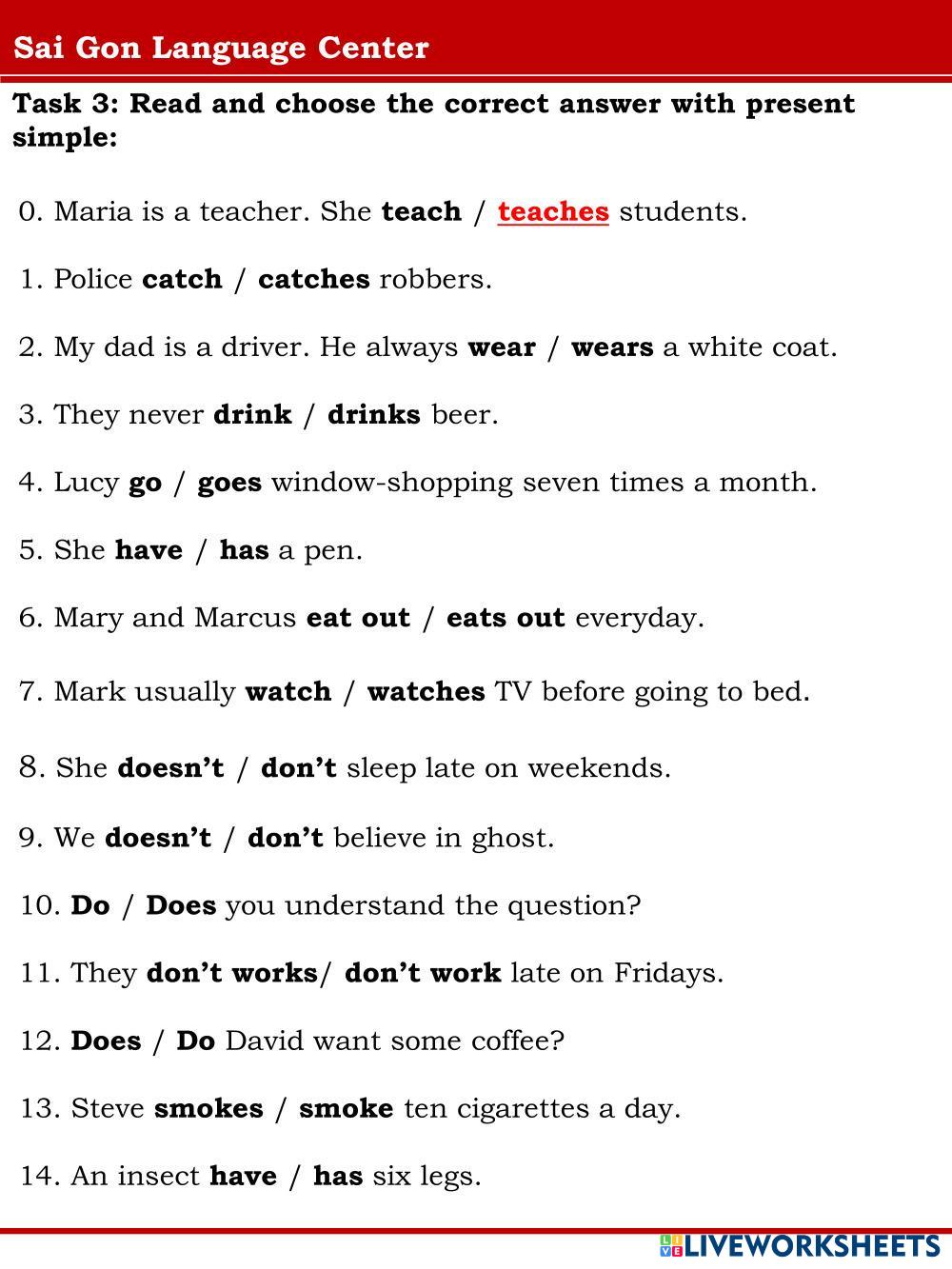 Sai Gon Language Center

Task 3: Read and choose the correct answer with present simple:

0. Maria is a teacher. She teach / teaches students.

1. Police catch / catches robbers.

2. My dad is a driver. He always wear / wears a white coat.

3. They never drink / drinks beer.

4. Lucy go / goes window-shopping seven times a month.

5. She have / has a pen.

6. Mary and Marcus eat out / eats out everyday.

7. Mark usually watch / watches TV before going to bed.

8. She doesn't / don't sleep late on weekends.

9. We doesn't / don't believe in ghost.

10. Do / Does you understand the question?

11. They don't works/ don't work late on Fridays.

12. Does / Do David want some coffee?

13. Steve smokes / smoke ten cigarettes a day.

14. An insect have / has six legs.

LIVEWORKSHEETS